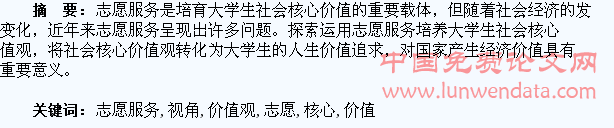 摘　要：志愿服务是培育大学生社会核心价值的重要载体，但随着社会经济的发变化，近年来志愿服务呈现出许多问题。探索运用志愿服务培养大学生社会核心值观，将社会核心价值观转化为大学生的人生价值追求，对国家产生经济价值具有重要意义。

中国免费论文网
www.lunwendata.com

关键词：志愿服务，视角，价值观，志愿，核心，价值